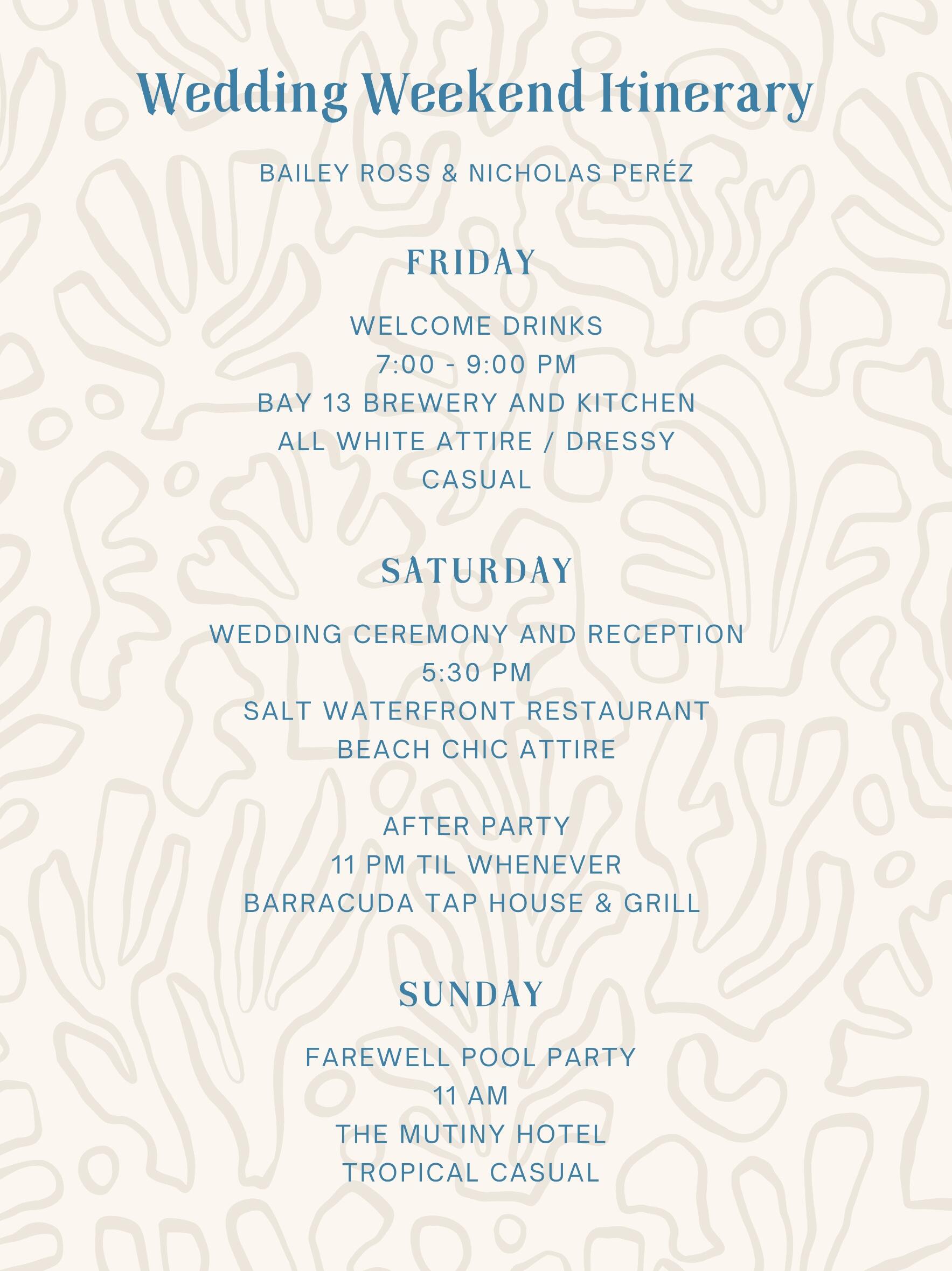 Wedding Weekend Itinerary

BAILEY ROSS & NICHOLAS PERÉZ

FRIDAY

WELCOME DRINKS
7:00 - 9:00 PM
BAY 13 BREWERY AND KITCHEN
ALL WHITE ATTIRE / DRESSY CASUAL

SATURDAY

WEDDING CEREMONY AND RECEPTION
5:30 PM
SALT WATERFRONT RESTAURANT
BEACH CHIC ATTIRE

AFTER PARTY
11 PM TIL WHENEVER
BARRACUDA TAP HOUSE & GRILL

SUNDAY

FAREWELL POOL PARTY
11 AM
THE MUTINY HOTEL
TROPICAL CASUAL